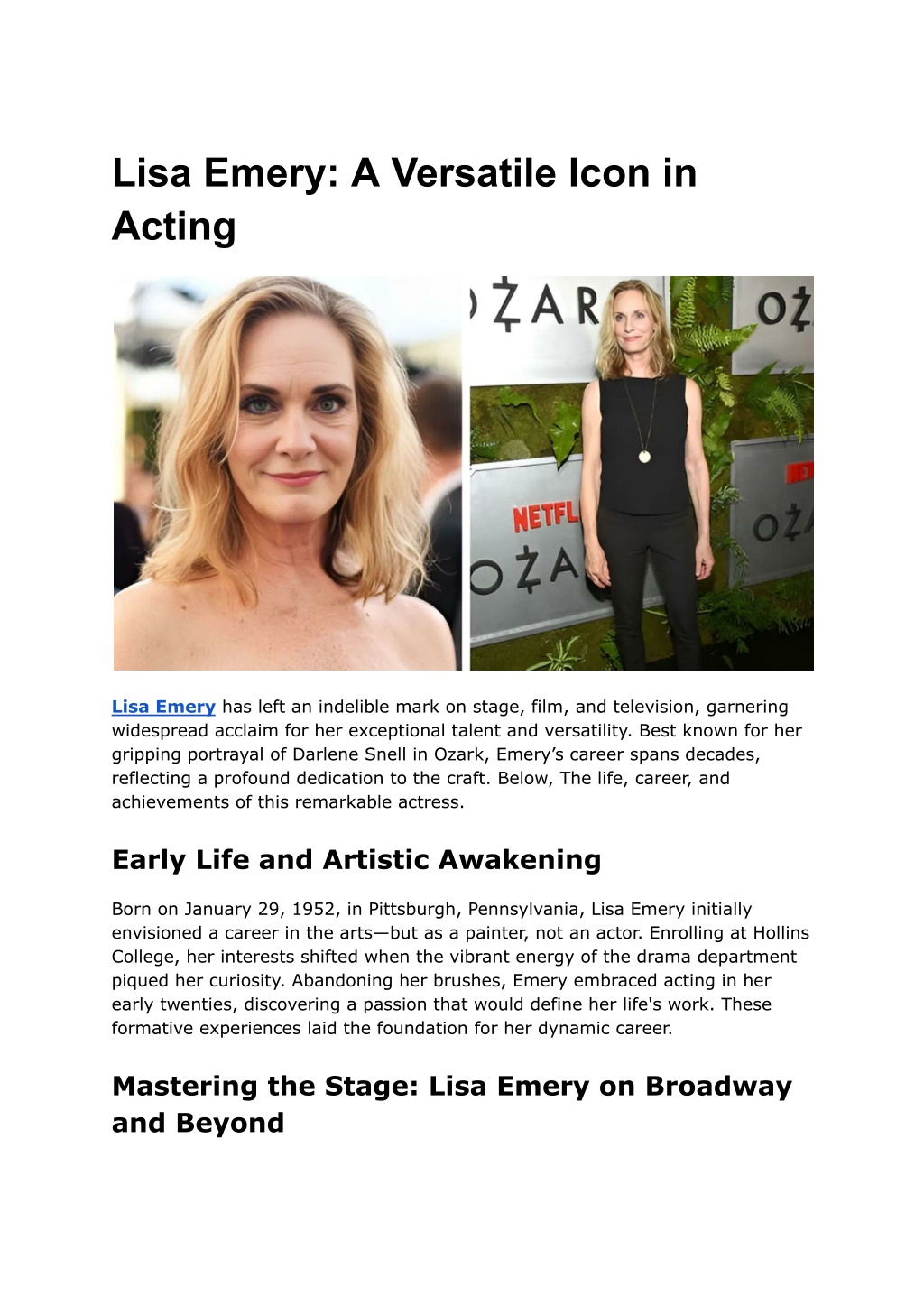 Lisa Emery: A Versatile Icon in Acting

Lisa Emery has left an indelible mark on stage, film, and television, garnering widespread acclaim for her exceptional talent and versatility. Best known for her gripping portrayal of Darlene Snell in Ozark, Emery's career spans decades, reflecting a profound dedication to the craft. Below, The life, career, and achievements of this remarkable actress.

Early Life and Artistic Awakening

Born on January 29, 1952, in Pittsburgh, Pennsylvania, Lisa Emery initially envisioned a career in the arts—but as a painter, not an actor. Enrolling at Hollins College, her interests shifted when the vibrant energy of the drama department piqued her curiosity. Abandoning her brushes, Emery embraced acting in her early twenties, discovering a passion that would define her life's work. These formative experiences laid the foundation for her dynamic career.

Mastering the Stage: Lisa Emery on Broadway and Beyond